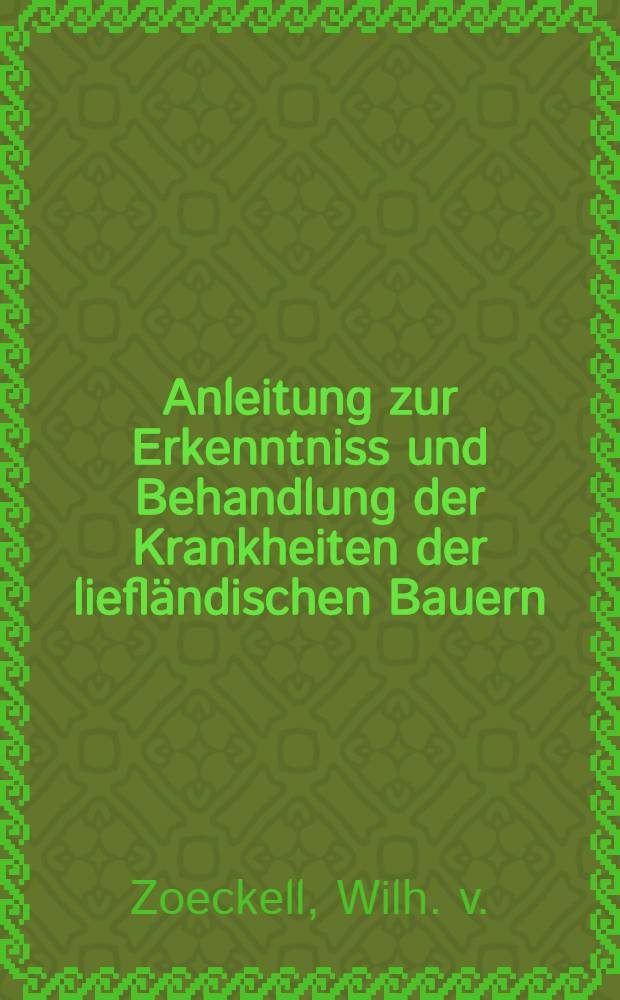 Anleitung zur Erkenntniss und Behandlung der Krankheiten der liefländischen Bauern

Zoeckell, Wilh. v.